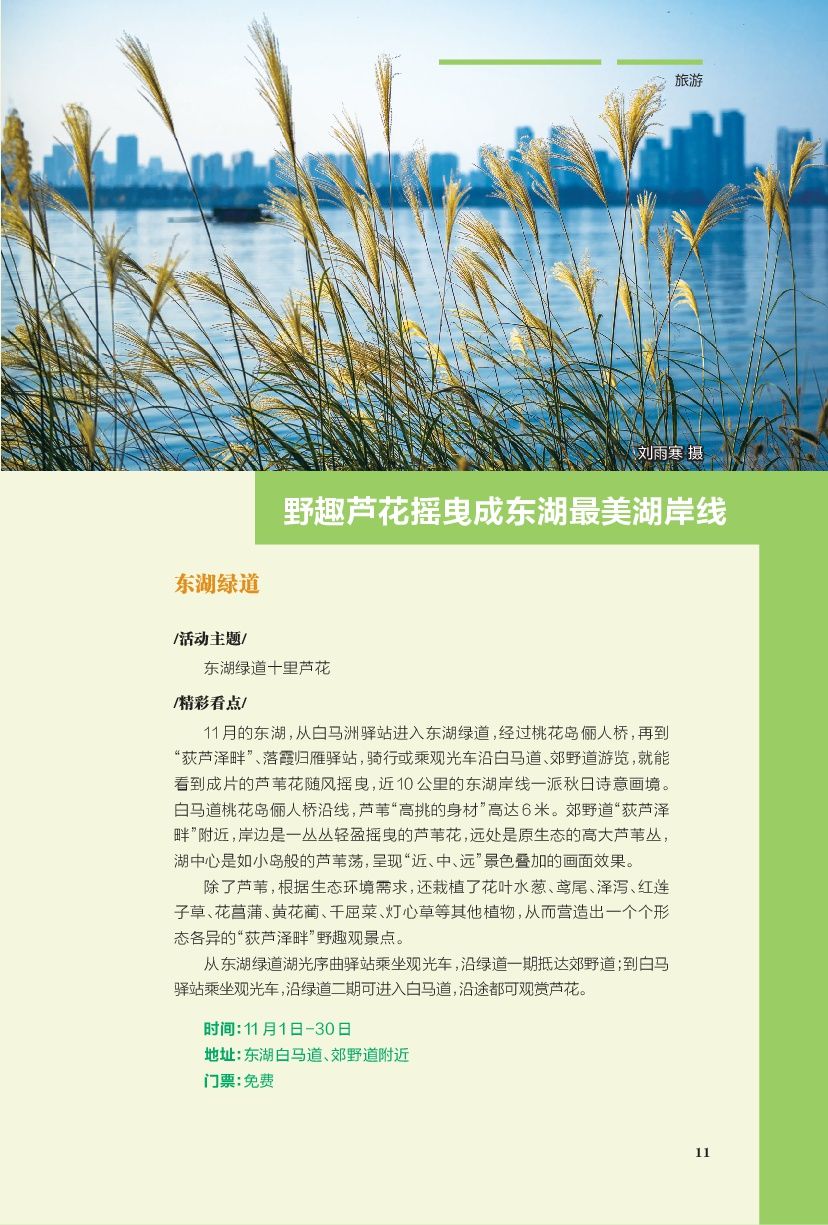 旅游

刘雨寒 摄

野趣芦花摇曳成东湖最美湖岸线

东湖绿道

/活动主题/

东湖绿道十里芦花

/精彩看点/

11月的东湖，从白马洲驿站进入东湖绿道，经过桃花岛俪人桥，再到“荻芦泽畔”、落霞归雁驿站，骑行或乘观光车沿白马道、郊野道游览，就能看到成片的芦苇花随风摇曳，近10公里的东湖岸线一派秋日诗意画境。白马道桃花岛俪人桥沿线，芦苇“高挑的身材”高达6米。郊野道“荻芦泽畔”附近，岸边是一丛丛轻盈摇曳的芦苇花，远处是原生态的高大芦苇丛，湖中心是如小岛般的芦苇荡，呈现“近、中、远”景色叠加的画面效果。

除了芦苇，根据生态环境需求，还栽植了花叶水葱、鸢尾、泽泻、红莲子草、花菖蒲、黄花蔺、千屈菜、灯心草等其他植物，从而营造出一个个形态各异的“荻芦泽畔”野趣观景点。

从东湖绿道湖光序曲驿站乘坐观光车，沿绿道一期抵达郊野道；到白马驿站乘坐观光车，沿绿道二期可进入白马道，沿途都可观赏芦花。

时间：11月1日-30日
地址：东湖白马道、郊野道附近
门票：免费

11